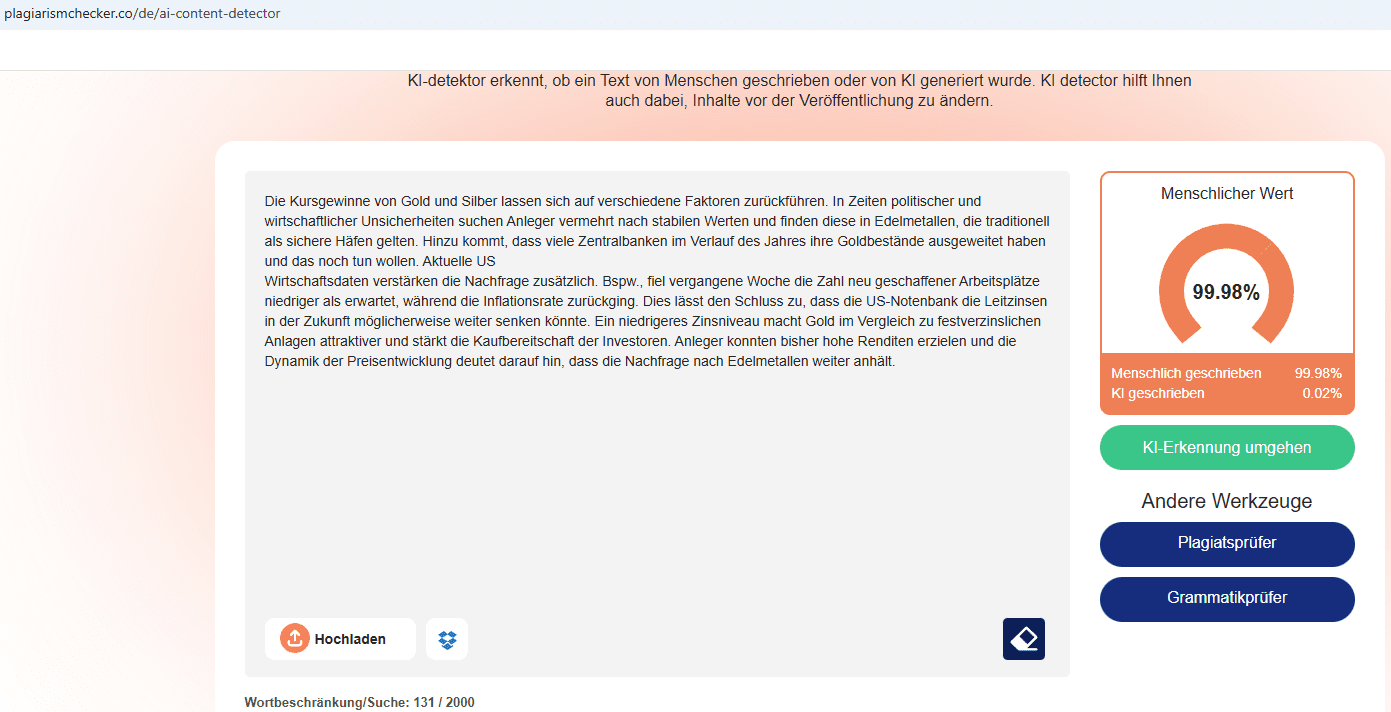 plagiarismchecker.co/de/ai-content-detector

KI-detektor erkennt, ob ein Text von Menschen geschrieben oder von KI generiert wurde. KI detector hilft Ihnen auch dabei, Inhalte vor der Veröffentlichung zu ändern.

Die Kursgewinne von Gold und Silber lassen sich auf verschiedene Faktoren zurückführen. In Zeiten politischer und wirtschaftlicher Unsicherheiten suchen Anleger vermehrt nach stabilen Werten und finden diese in Edelmetallen, die traditionell als sichere Häfen gelten. Hinzu kommt, dass viele Zentralbanken im Verlauf des Jahres ihre Goldbestände ausgeweitet haben und das noch tun wollen. Aktuelle US
Wirtschaftsdaten verstärken die Nachfrage zusätzlich. Bspw., fiel vergangene Woche die Zahl neu geschaffener Arbeitsplätze niedriger als erwartet, während die Inflationsrate zurückging. Dies lässt den Schluss zu, dass die US-Notenbank die Leitzinsen in der Zukunft möglicherweise weiter senken könnte. Ein niedrigeres Zinsniveau macht Gold im Vergleich zu festverzinslichen Anlagen attraktiver und stärkt die Kaufbereitschaft der Investoren. Anleger konnten bisher hohe Renditen erzielen und die Dynamik der Preisentwicklung deutet darauf hin, dass die Nachfrage nach Edelmetallen weiter anhält.

Hochladen

Wortbeschränkung/Suche: 131 / 2000

Menschlicher Wert

99.98%

Menschlich geschrieben 99.98%
KI geschrieben 0.02%

KI-Erkennung umgehen

Andere Werkzeuge

Plagiatsprüfer

Grammatikprüfer